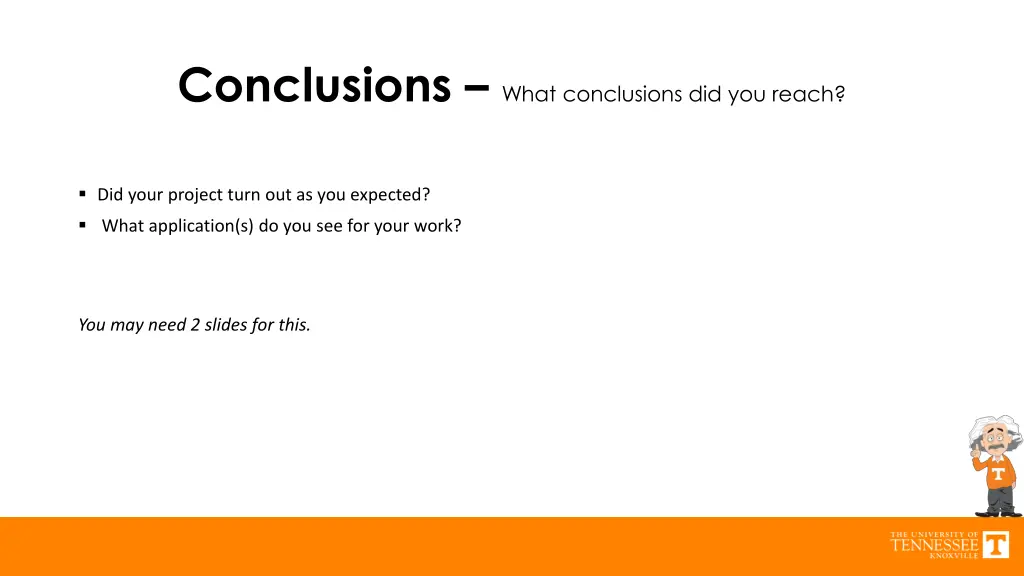 Conclusions – What conclusions did you reach?

▪ Did your project turn out as you expected?
▪ What application(s) do you see for your work?

You may need 2 slides for this.

T

THE UNIVERSITY OF TENNESSEE KNOXVILLE T